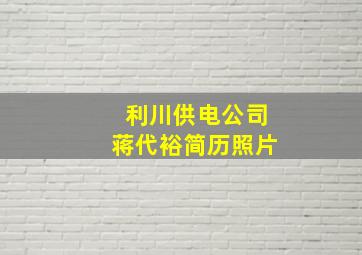 利川供电公司
蒋代裕简历照片